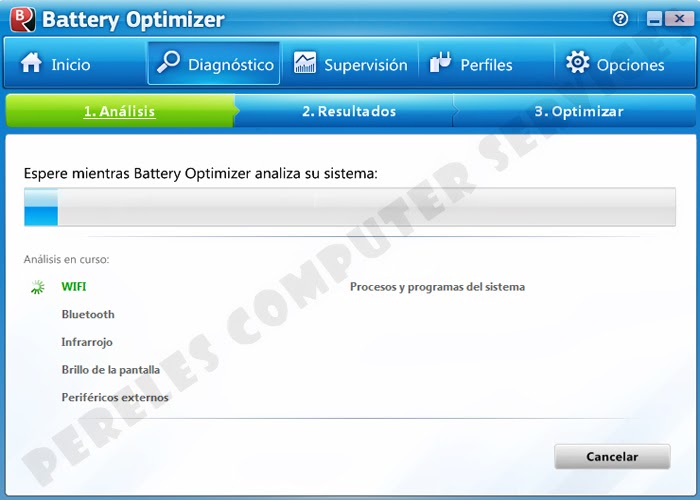 Battery Optimizer

Inicio
Diagnóstico
Supervisión
Perfiles
Opciones

1. Análisis
2. Resultados
3. Optimizar

Espere mientras Battery Optimizer analiza su sistema:

Análisis en curso:

WIFI
Bluetooth
Infrarrojo
Brillo de la pantalla
Periféricos externos

Procesos y programas del sistema

Cancelar

PERELES COMPUTER SERVICE